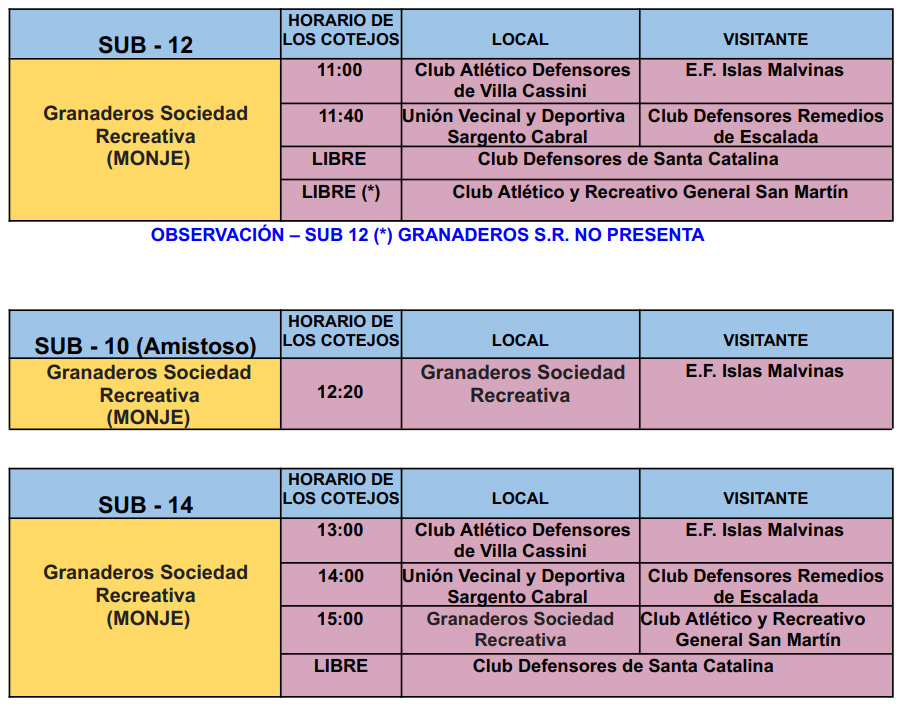 | SUB - 12 | HORARIO DE LOS COTEJOS | LOCAL | VISITANTE |
|---|---|---|---|
| Granaderos Sociedad Recreativa (MONJE) | 11:00 | Club Atlético Defensores de Villa Cassini | E.F. Islas Malvinas |
| | 11:40 | Unión Vecinal y Deportiva Sargento Cabral | Club Defensores Remedios de Escalada |
| | LIBRE | Club Defensores de Santa Catalina | |
| | LIBRE (*) | Club Atlético y Recreativo General San Martín | |

OBSERVACIÓN – SUB 12 (*) GRANADEROS S.R. NO PRESENTA

| SUB - 10 (Amistoso) | HORARIO DE LOS COTEJOS | LOCAL | VISITANTE |
|---|---|---|---|
| Granaderos Sociedad Recreativa (MONJE) | 12:20 | Granaderos Sociedad Recreativa | E.F. Islas Malvinas |

| SUB - 14 | HORARIO DE LOS COTEJOS | LOCAL | VISITANTE |
|---|---|---|---|
| Granaderos Sociedad Recreativa (MONJE) | 13:00 | Club Atlético Defensores de Villa Cassini | E.F. Islas Malvinas |
| | 14:00 | Unión Vecinal y Deportiva Sargento Cabral | Club Defensores Remedios de Escalada |
| | 15:00 | Granaderos Sociedad Recreativa | Club Atlético y Recreativo General San Martín |
| | LIBRE | Club Defensores de Santa Catalina | |